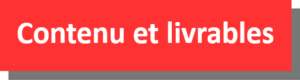 Contenu et livrables